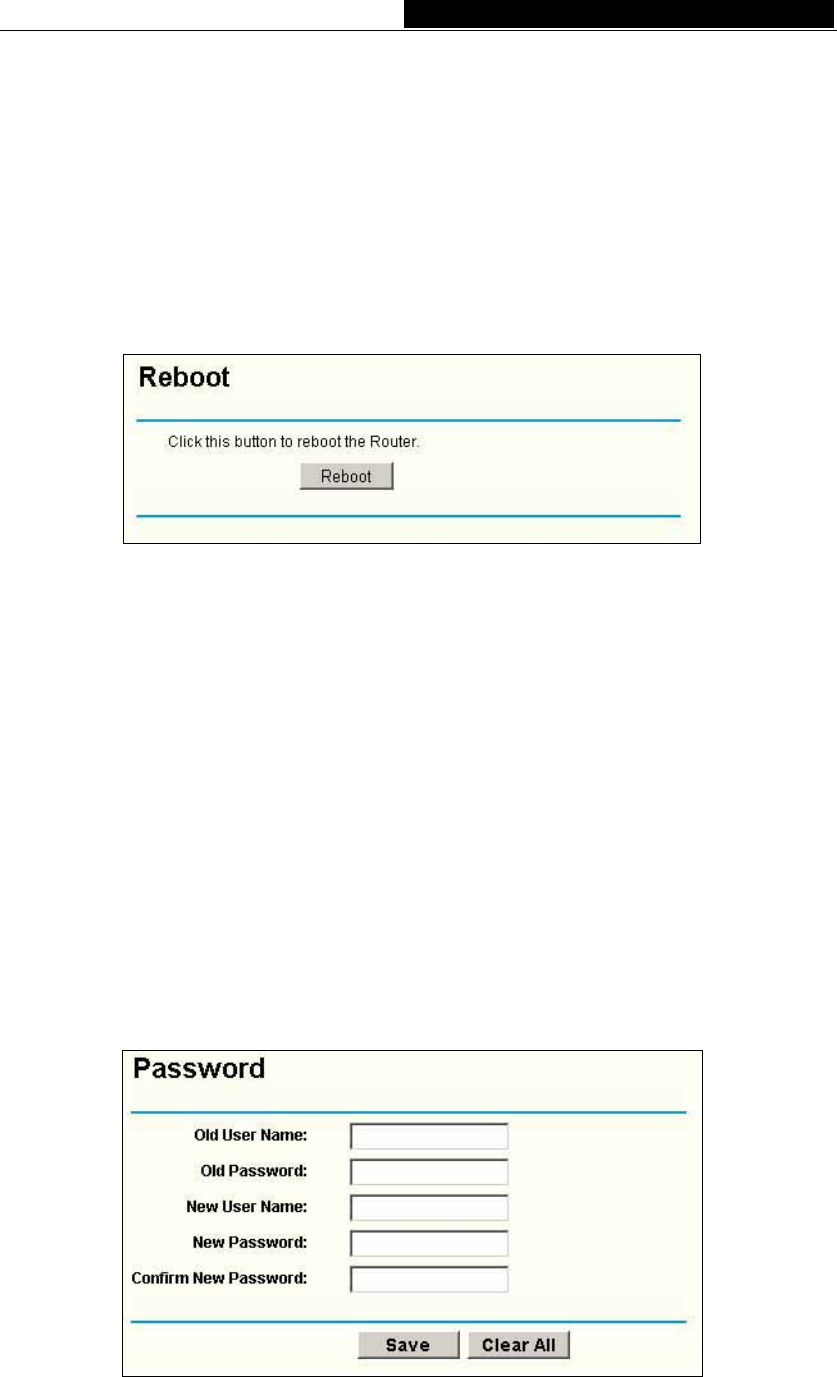 Reboot

Click this button to reboot the Router.

Reboot

Password

Old User Name:

Old Password:

New User Name:

New Password:

Confirm New Password:

Save

Clear All